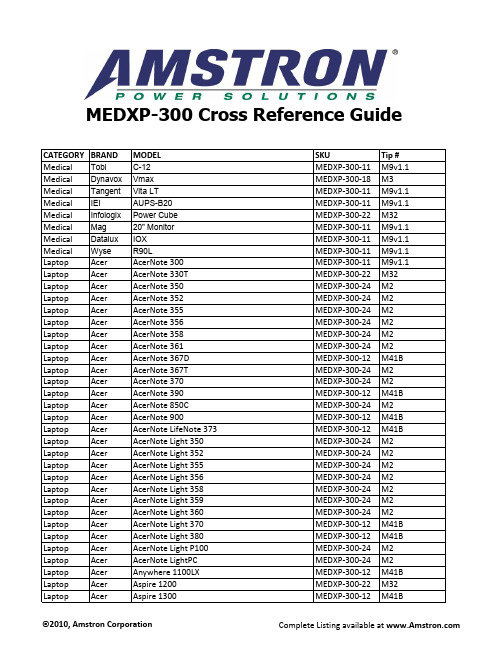 AMSTRON®
POWER SOLUTIONS

MEDXP-300 Cross Reference Guide

| CATEGORY | BRAND | MODEL | SKU | Tip # |
|---|---|---|---|---|
| Medical | Tobi | C-12 | MEDXP-300-11 | M9v1.1 |
| Medical | Dynavox | Vmax | MEDXP-300-18 | M3 |
| Medical | Tangent | Vita LT | MEDXP-300-11 | M9v1.1 |
| Medical | IEI | AUPS-B20 | MEDXP-300-11 | M9v1.1 |
| Medical | Infologix | Power Cube | MEDXP-300-22 | M32 |
| Medical | Mag | 20" Monitor | MEDXP-300-11 | M9v1.1 |
| Medical | Datalux | IOX | MEDXP-300-11 | M9v1.1 |
| Medical | Wyse | R90L | MEDXP-300-11 | M9v1.1 |
| Laptop | Acer | AcerNote 300 | MEDXP-300-11 | M9v1.1 |
| Laptop | Acer | AcerNote 330T | MEDXP-300-22 | M32 |
| Laptop | Acer | AcerNote 350 | MEDXP-300-24 | M2 |
| Laptop | Acer | AcerNote 352 | MEDXP-300-24 | M2 |
| Laptop | Acer | AcerNote 355 | MEDXP-300-24 | M2 |
| Laptop | Acer | AcerNote 356 | MEDXP-300-24 | M2 |
| Laptop | Acer | AcerNote 358 | MEDXP-300-24 | M2 |
| Laptop | Acer | AcerNote 361 | MEDXP-300-24 | M2 |
| Laptop | Acer | AcerNote 367D | MEDXP-300-12 | M41B |
| Laptop | Acer | AcerNote 367T | MEDXP-300-24 | M2 |
| Laptop | Acer | AcerNote 370 | MEDXP-300-24 | M2 |
| Laptop | Acer | AcerNote 390 | MEDXP-300-12 | M41B |
| Laptop | Acer | AcerNote 850C | MEDXP-300-24 | M2 |
| Laptop | Acer | AcerNote 900 | MEDXP-300-12 | M41B |
| Laptop | Acer | AcerNote LifeNote 373 | MEDXP-300-12 | M41B |
| Laptop | Acer | AcerNote Light 350 | MEDXP-300-24 | M2 |
| Laptop | Acer | AcerNote Light 352 | MEDXP-300-24 | M2 |
| Laptop | Acer | AcerNote Light 355 | MEDXP-300-24 | M2 |
| Laptop | Acer | AcerNote Light 356 | MEDXP-300-24 | M2 |
| Laptop | Acer | AcerNote Light 358 | MEDXP-300-24 | M2 |
| Laptop | Acer | AcerNote Light 359 | MEDXP-300-24 | M2 |
| Laptop | Acer | AcerNote Light 360 | MEDXP-300-24 | M2 |
| Laptop | Acer | AcerNote Light 370 | MEDXP-300-12 | M41B |
| Laptop | Acer | AcerNote Light 380 | MEDXP-300-12 | M41B |
| Laptop | Acer | AcerNote Light P100 | MEDXP-300-24 | M2 |
| Laptop | Acer | AcerNote LightPC | MEDXP-300-24 | M2 |
| Laptop | Acer | Anywhere 1100LX | MEDXP-300-12 | M41B |
| Laptop | Acer | Aspire 1200 | MEDXP-300-22 | M32 |
| Laptop | Acer | Aspire 1300 | MEDXP-300-12 | M41B |

©2010, Amstron Corporation

Complete Listing available at www.Amstron.com